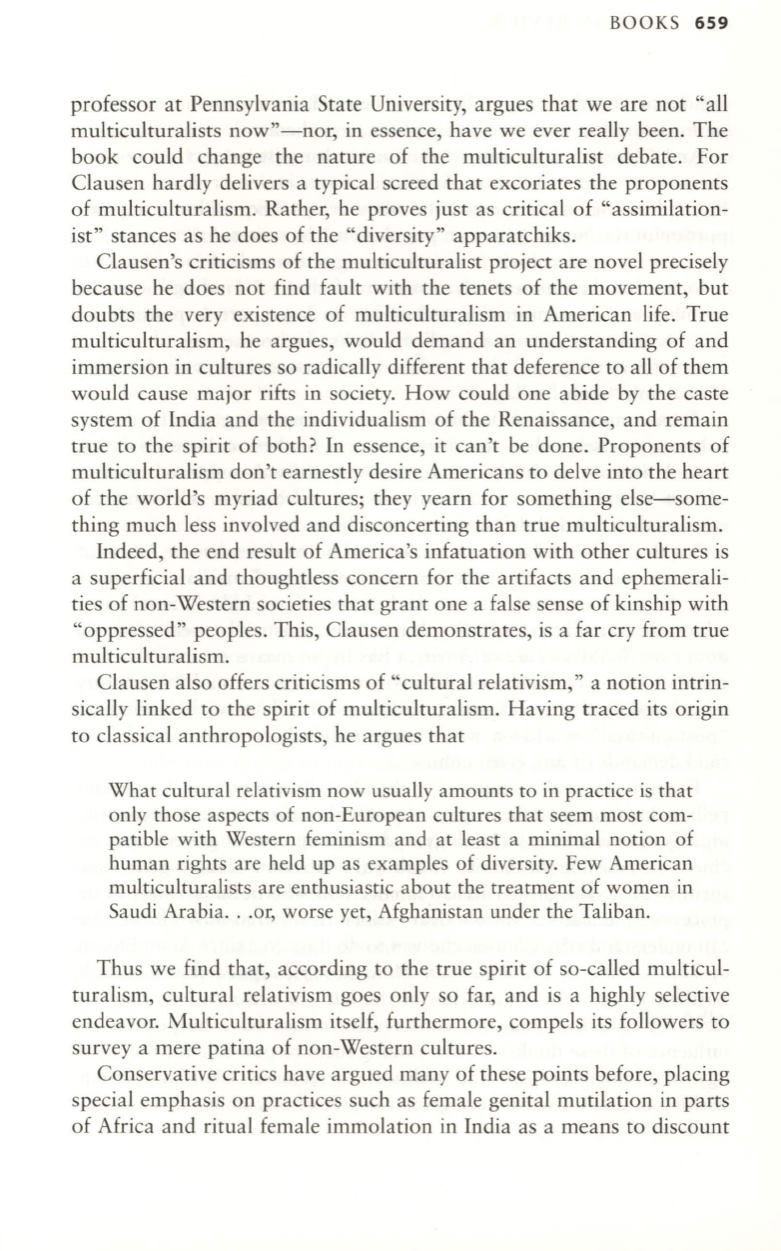 BOOKS 659

professor at Pennsylvania State University, argues that we are not "all multiculturalists now"—nor, in essence, have we ever really been. The book could change the nature of the multiculturalist debate. For Clausen hardly delivers a typical screed that excoriates the proponents of multiculturalism. Rather, he proves just as critical of "assimilationist" stances as he does of the "diversity" apparatchiks.

Clausen's criticisms of the multiculturalist project are novel precisely because he does not find fault with the tenets of the movement, but doubts the very existence of multiculturalism in American life. True multiculturalism, he argues, would demand an understanding of and immersion in cultures so radically different that deference to all of them would cause major rifts in society. How could one abide by the caste system of India and the individualism of the Renaissance, and remain true to the spirit of both? In essence, it can't be done. Proponents of multiculturalism don't earnestly desire Americans to delve into the heart of the world's myriad cultures; they yearn for something else—something much less involved and disconcerting than true multiculturalism.

Indeed, the end result of America's infatuation with other cultures is a superficial and thoughtless concern for the artifacts and ephemeralities of non-Western societies that grant one a false sense of kinship with "oppressed" peoples. This, Clausen demonstrates, is a far cry from true multiculturalism.

Clausen also offers criticisms of "cultural relativism," a notion intrinsically linked to the spirit of multiculturalism. Having traced its origin to classical anthropologists, he argues that

What cultural relativism now usually amounts to in practice is that only those aspects of non-European cultures that seem most compatible with Western feminism and at least a minimal notion of human rights are held up as examples of diversity. Few American multiculturalists are enthusiastic about the treatment of women in Saudi Arabia. . .or, worse yet, Afghanistan under the Taliban.

Thus we find that, according to the true spirit of so-called multiculturalism, cultural relativism goes only so far, and is a highly selective endeavor. Multiculturalism itself, furthermore, compels its followers to survey a mere patina of non-Western cultures.

Conservative critics have argued many of these points before, placing special emphasis on practices such as female genital mutilation in parts of Africa and ritual female immolation in India as a means to discount